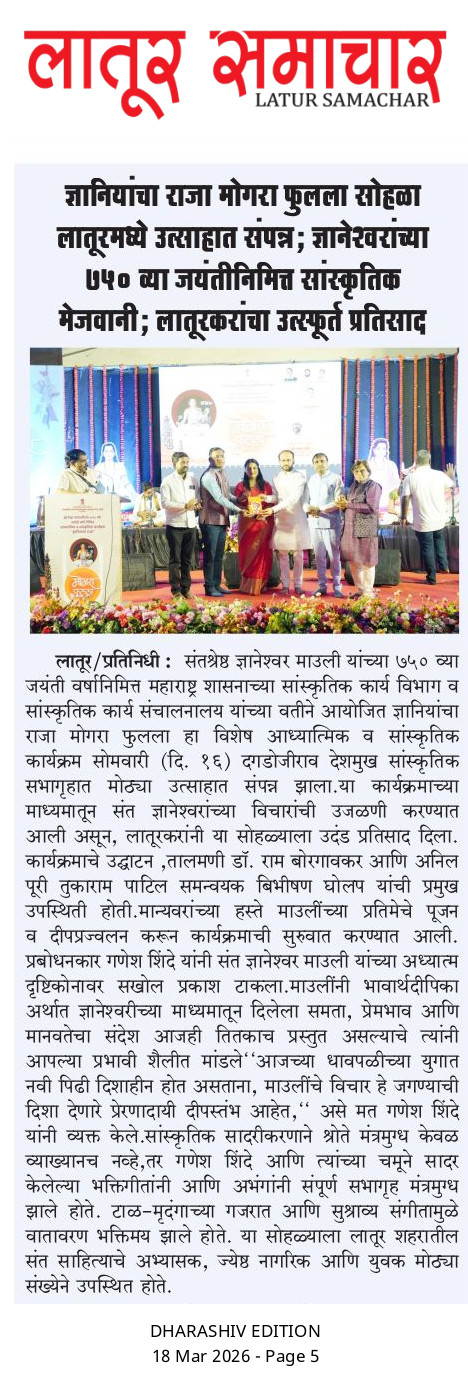 लातूर समाचार
LATUR SAMACHAR

ज्ञानियांचा राजा मोगरा फुलला सोहळा लातूरमध्ये उत्साहात संपन्न; ज्ञानेश्वरांच्या ७५० व्या जयंतीनिमित्त सांस्कृतिक मेजवानी; लातूरकरांचा उत्स्फूर्त प्रतिसाद

लातूर/प्रतिनिधी : संतश्रेष्ठ ज्ञानेश्वर माउली यांच्या ७५० व्या जयंती वर्षानिमित्त महाराष्ट्र शासनाच्या सांस्कृतिक कार्य विभाग व सांस्कृतिक कार्य संचालनालय यांच्या वतीने आयोजित ज्ञानियांचा राजा मोगरा फुलला हा विशेष आध्यात्मिक व सांस्कृतिक कार्यक्रम सोमवारी (दि. १६) दगडोजीराव देशमुख सांस्कृतिक सभागृहात मोठ्या उत्साहात संपन्न झाला.या कार्यक्रमाच्या माध्यमातून संत ज्ञानेश्वरांच्या विचारांची उजळणी करण्यात आली असून, लातूरकरांनी या सोहळ्याला उदंड प्रतिसाद दिला. कार्यक्रमाचे उद्घाटन ,तालमणी डॉ. राम बोरगावकर आणि अनिल पूरी तुकाराम पाटिल समन्वयक बिभीषण घोलप यांची प्रमुख उपस्थिती होती.मान्यवरांच्या हस्ते माउलींच्या प्रतिमेचे पूजन व दीपप्रज्वलन करून कार्यक्रमाची सुरुवात करण्यात आली. प्रबोधनकार गणेश शिंदे यांनी संत ज्ञानेश्वर माउली यांच्या अध्यात्म दृष्टिकोनावर सखोल प्रकाश टाकला.माउलींनी भावार्थदीपिका अर्थात ज्ञानेश्वरीच्या माध्यमातून दिलेला समता, प्रेमभाव आणि मानवतेचा संदेश आजही तितकाच प्रस्तुत असल्याचे त्यांनी आपल्या प्रभावी शैलीत मांडले‘‘आजच्या धावपळीच्या युगात नवी पिढी दिशाहीन होत असताना, माउलींचे विचार हे जगण्याची दिशा देणारे प्रेरणादायी दीपस्तंभ आहेत,‘‘ असे मत गणेश शिंदे यांनी व्यक्त केले.सांस्कृतिक सादरीकरणाने श्रोते मंत्रमुग्ध केवळ व्याख्यानच नव्हे,तर गणेश शिंदे आणि त्यांच्या चमूने सादर केलेल्या भक्तिगीतांनी आणि अभंगांनी संपूर्ण सभागृह मंत्रमुग्ध झाले होते. टाळ-मृदंगाच्या गजरात आणि सुश्राव्य संगीतामुळे वातावरण भक्तिमय झाले होते. या सोहळ्याला लातूर शहरातील संत साहित्याचे अभ्यासक, ज्येष्ठ नागरिक आणि युवक मोठ्या संख्येने उपस्थित होते.

DHARASHIV EDITION
18 Mar 2026 - Page 5